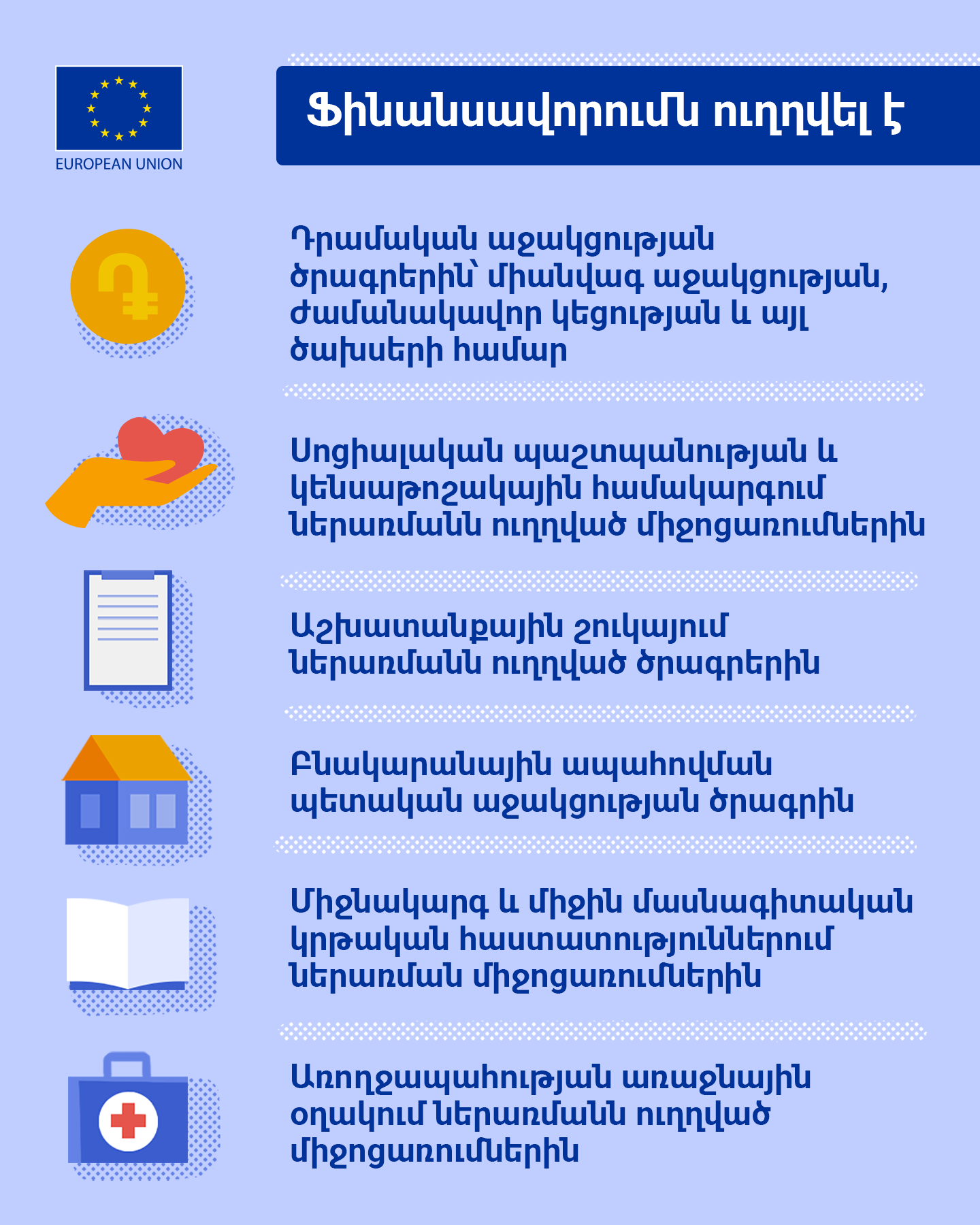 EUROPEAN UNION

Ֆինանսավորումն ուղղվել է

Դրամական աջակցության ծրագրերին՝ միանվագ աջակցության, ժամանակավոր կեցության և այլ ծախսերի համար

Սոցիալական պաշտպանության և կենսաթոշակային համակարգում ներառմանն ուղղված միջոցառումներին

Աշխատանքային շուկայում ներառմանն ուղղված ծրագրերին

Բնակարանային ապահովման պետական աջակցության ծրագրին

Միջնակարգ և միջին մասնագիտական կրթական հաստատություններում ներառման միջոցառումներին

Առողջապահության առաջնային օղակում ներառմանն ուղղված միջոցառումներին